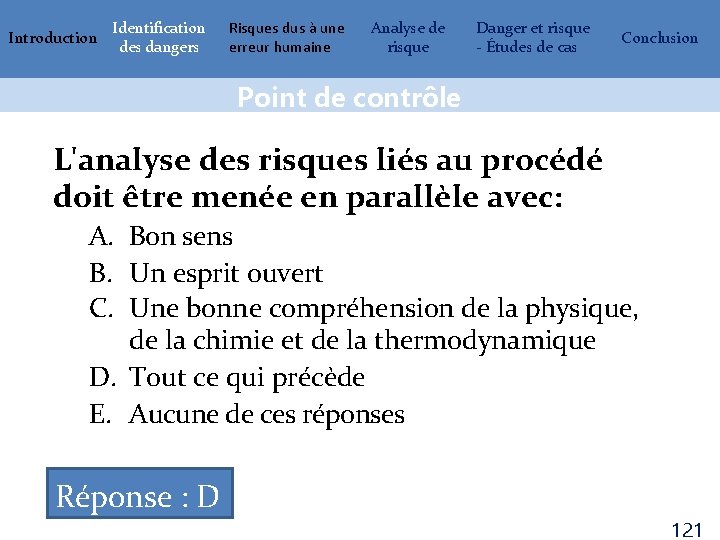 Introduction Identification des dangers Risques dus à une erreur humaine Analyse de risque Danger et risque - Études de cas Conclusion

Point de contrôle

L'analyse des risques liés au procédé doit être menée en parallèle avec:

A. Bon sens
B. Un esprit ouvert
C. Une bonne compréhension de la physique, de la chimie et de la thermodynamique
D. Tout ce qui précède
E. Aucune de ces réponses

Réponse : D

121